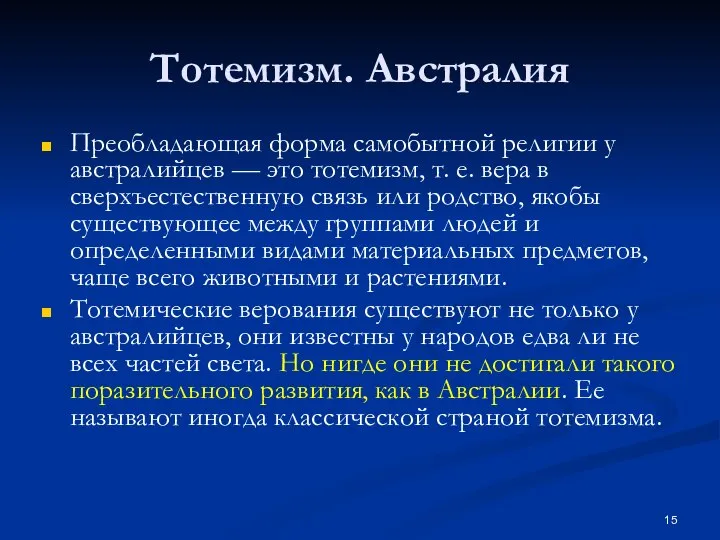 Тотемизм. Австралия

Преобладающая форма самобытной религии у австралийцев — это тотемизм, т. е. вера в сверхъестественную связь или родство, якобы существующее между группами людей и определенными видами материальных предметов, чаще всего животными и растениями.

Тотемические верования существуют не только у австралийцев, они известны у народов едва ли не всех частей света. Но нигде они не достигали такого поразительного развития, как в Австралии. Ее называют иногда классической страной тотемизма.

15